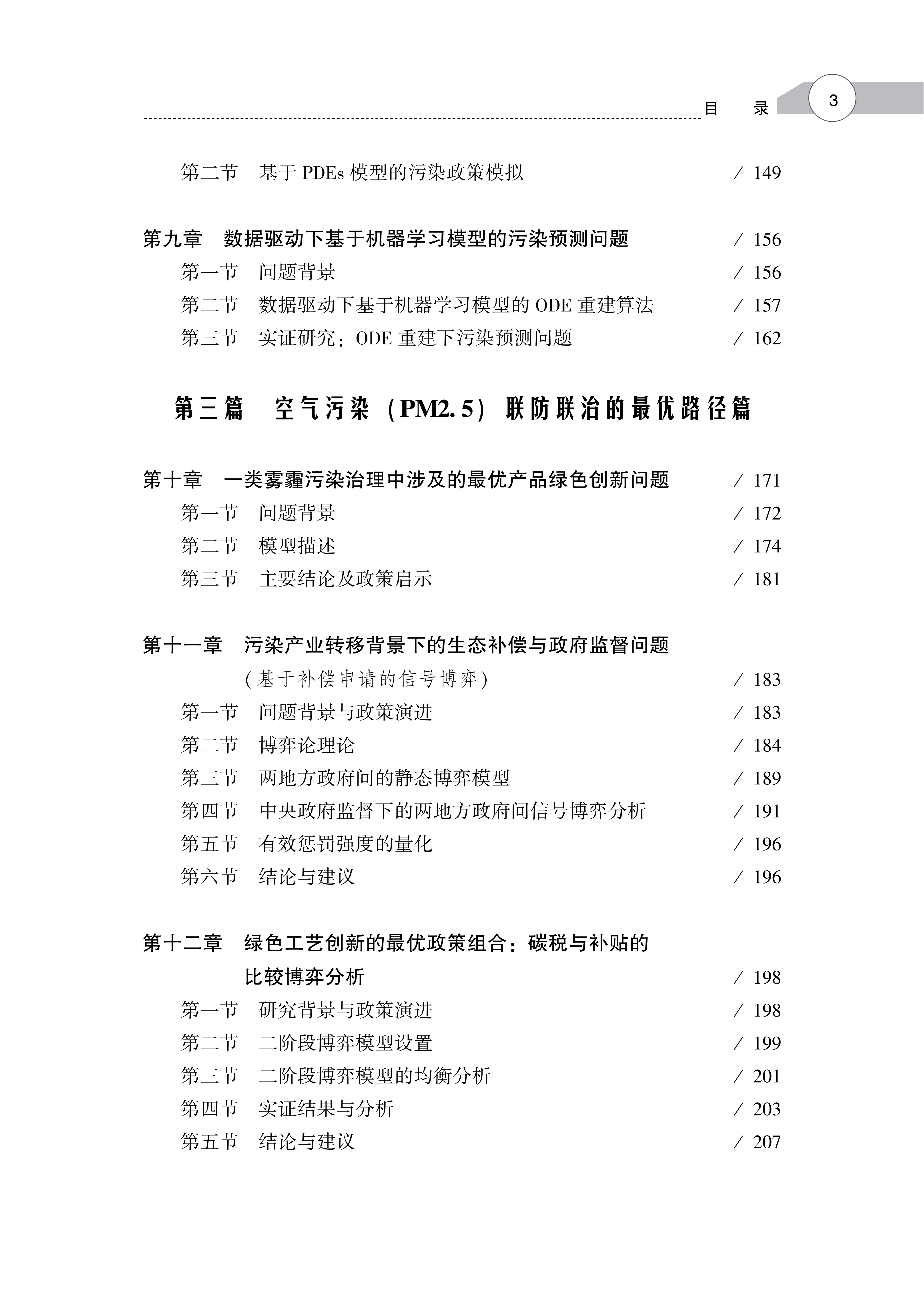 目　录　3

第二节　基于 PDEs 模型的污染政策模拟　/ 149

第九章　数据驱动下基于机器学习模型的污染预测问题　/ 156
第一节　问题背景　/ 156
第二节　数据驱动下基于机器学习模型的 ODE 重建算法　/ 157
第三节　实证研究：ODE 重建下污染预测问题　/ 162

第三篇　空气污染（PM2.5）联防联治的最优路径篇

第十章　一类雾霾污染治理中涉及的最优产品绿色创新问题　/ 171
第一节　问题背景　/ 172
第二节　模型描述　/ 174
第三节　主要结论及政策启示　/ 181

第十一章　污染产业转移背景下的生态补偿与政府监督问题（基于补偿申请的信号博弈）　/ 183
第一节　问题背景与政策演进　/ 183
第二节　博弈论理论　/ 184
第三节　两地方政府间的静态博弈模型　/ 189
第四节　中央政府监督下的两地方政府间信号博弈分析　/ 191
第五节　有效惩罚强度的量化　/ 196
第六节　结论与建议　/ 196

第十二章　绿色工艺创新的最优政策组合：碳税与补贴的比较博弈分析　/ 198
第一节　研究背景与政策演进　/ 198
第二节　二阶段博弈模型设置　/ 199
第三节　二阶段博弈模型的均衡分析　/ 201
第四节　实证结果与分析　/ 203
第五节　结论与建议　/ 207